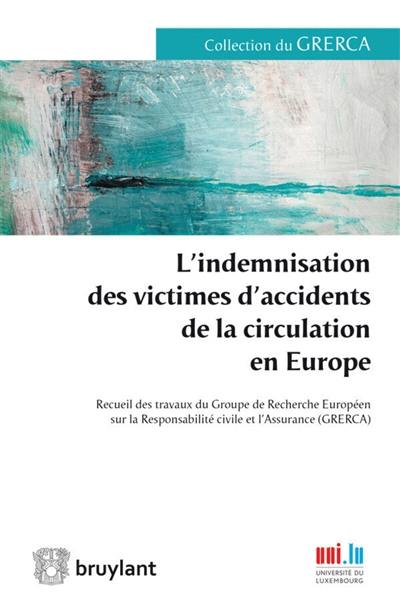 Collection du GRERCA

L'indemnisation des victimes d'accidents de la circulation en Europe

Recueil des travaux du Groupe de Recherche Européen sur la Responsabilité civile et l'Assurance (GRERCA)

bruylant

uni.lu
UNIVERSITÉ DU LUXEMBOURG